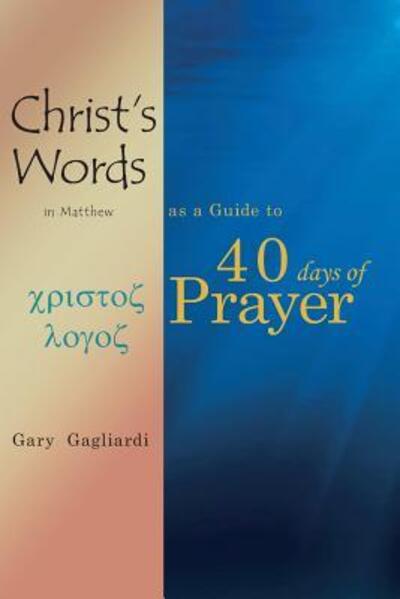 Christ's Words

in Matthew as a Guide to

40 days of Prayer

χριστοζ λογοζ

Gary Gagliardi